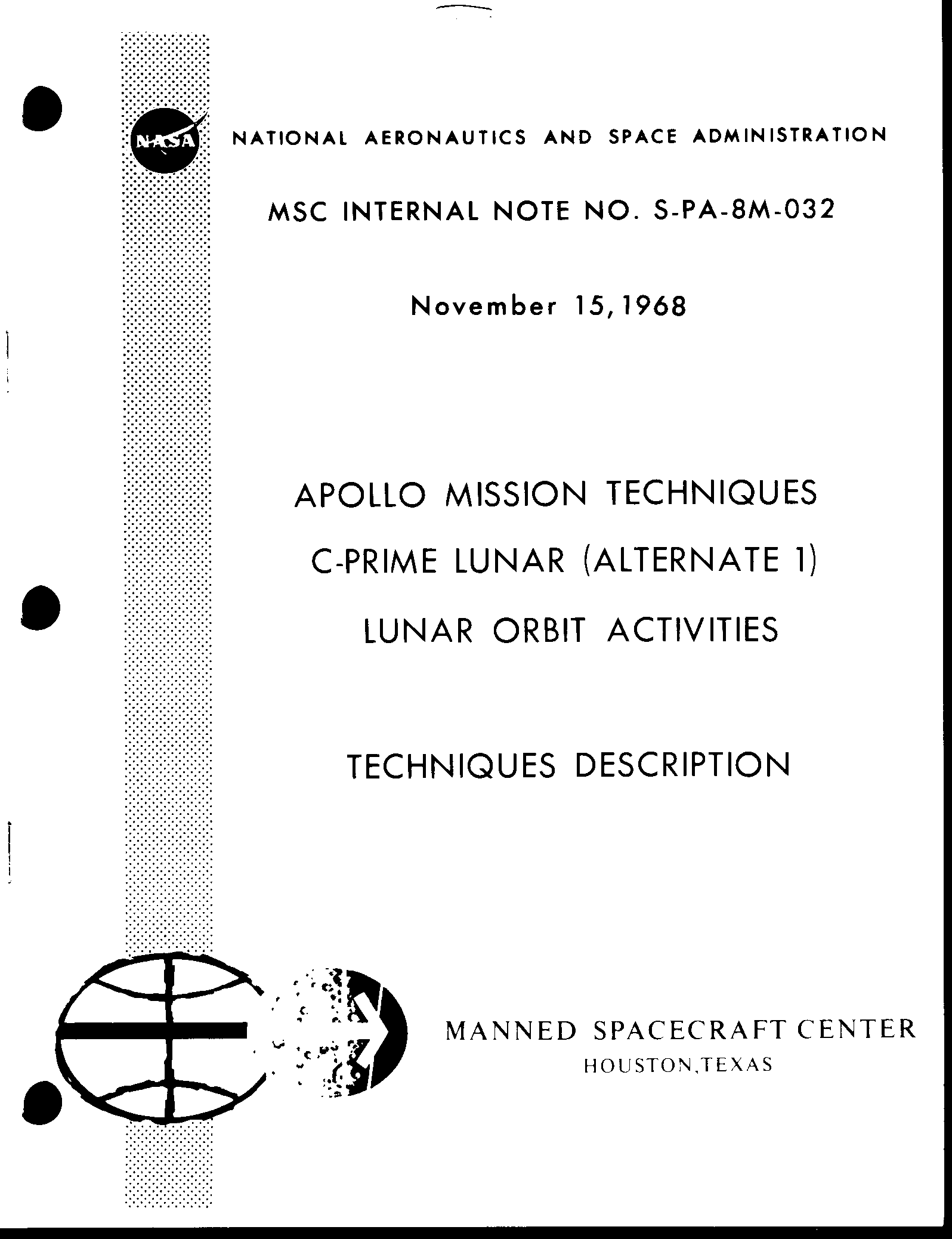 NASA

NATIONAL AERONAUTICS AND SPACE ADMINISTRATION

MSC INTERNAL NOTE NO. S-PA-8M-032

November 15, 1968

APOLLO MISSION TECHNIQUES
C-PRIME LUNAR (ALTERNATE 1)
LUNAR ORBIT ACTIVITIES

TECHNIQUES DESCRIPTION

MANNED SPACECRAFT CENTER
HOUSTON, TEXAS